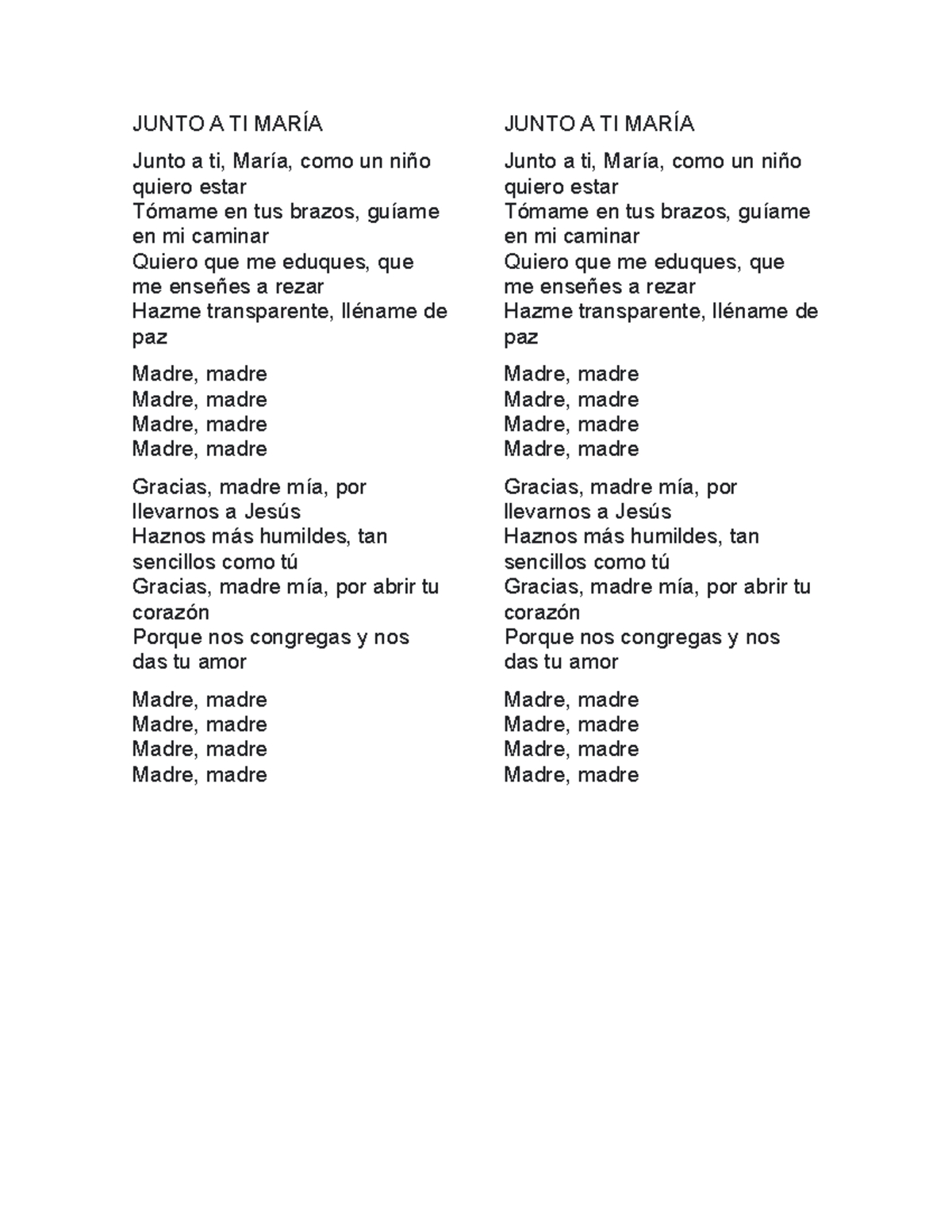 JUNTO A TI MARÍA

Junto a ti, María, como un niño quiero estar
Tómame en tus brazos, guíame en mi caminar
Quiero que me eduques, que me enseñes a rezar
Hazme transparente, lléname de paz

Madre, madre
Madre, madre
Madre, madre
Madre, madre

Gracias, madre mía, por llevarnos a Jesús
Haznos más humildes, tan sencillos como tú
Gracias, madre mía, por abrir tu corazón
Porque nos congregas y nos das tu amor

Madre, madre
Madre, madre
Madre, madre
Madre, madre

JUNTO A TI MARÍA

Junto a ti, María, como un niño quiero estar
Tómame en tus brazos, guíame en mi caminar
Quiero que me eduques, que me enseñes a rezar
Hazme transparente, lléname de paz

Madre, madre
Madre, madre
Madre, madre
Madre, madre

Gracias, madre mía, por llevarnos a Jesús
Haznos más humildes, tan sencillos como tú
Gracias, madre mía, por abrir tu corazón
Porque nos congregas y nos das tu amor

Madre, madre
Madre, madre
Madre, madre
Madre, madre